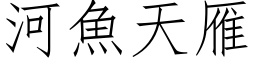 河魚天雁